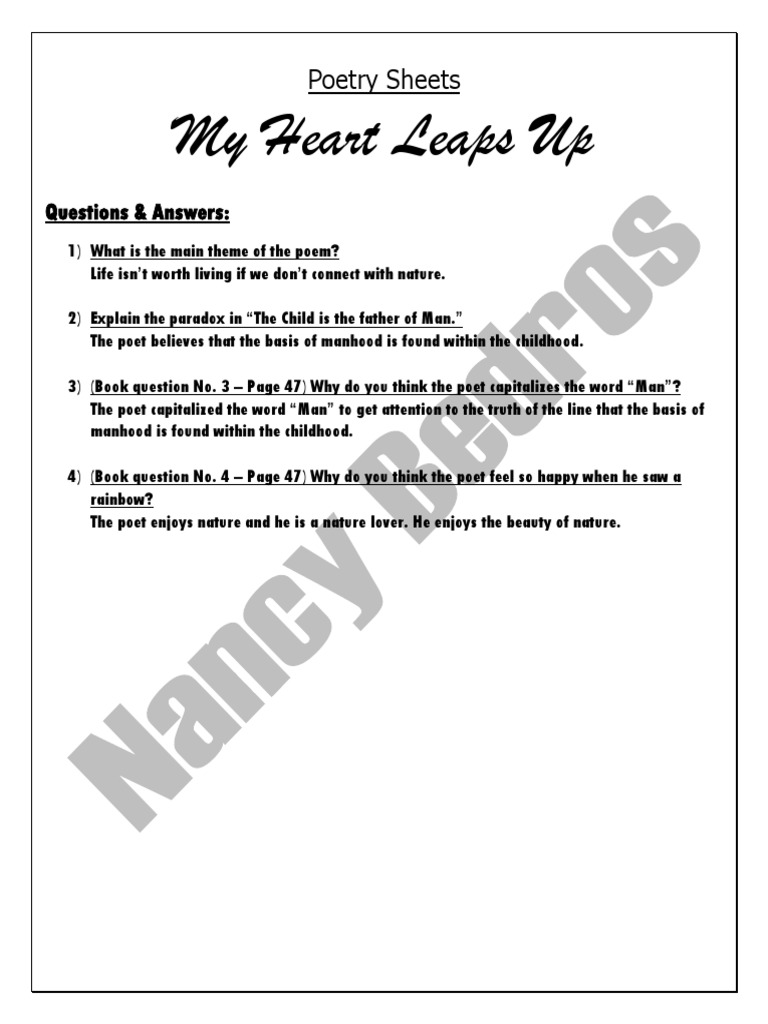 Poetry Sheets

My Heart Leaps Up

Questions & Answers:

1) What is the main theme of the poem?
Life isn't worth living if we don't connect with nature.

2) Explain the paradox in "The Child is the father of Man."
The poet believes that the basis of manhood is found within the childhood.

3) (Book question No. 3 – Page 47) Why do you think the poet capitalizes the word "Man"?
The poet capitalized the word "Man" to get attention to the truth of the line that the basis of manhood is found within the childhood.

4) (Book question No. 4 – Page 47) Why do you think the poet feel so happy when he saw a rainbow?
The poet enjoys nature and he is a nature lover. He enjoys the beauty of nature.

Nancy Bedros